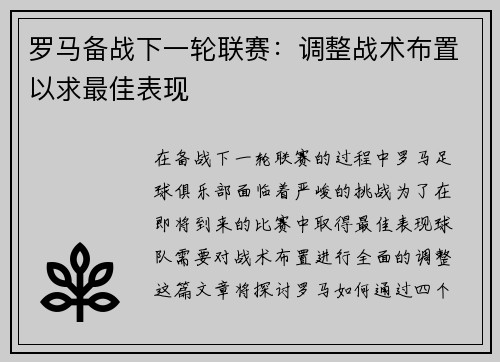 罗马备战下一轮联赛：调整战术布置以求最佳表现

在备战下一轮联赛的过程中罗马足球俱乐部面临着严峻的挑战为了在即将到来的比赛中取得最佳表现球队需要对战术布置进行全面的调整这篇文章将探讨罗马如何通过四个